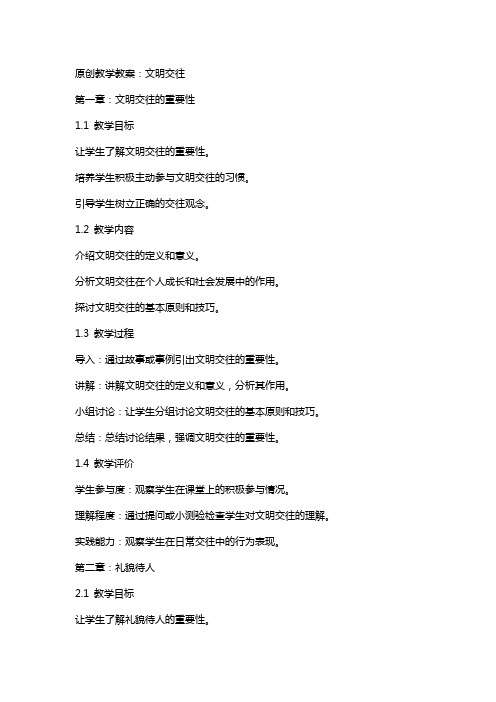 原创教学教案：文明交往

第一章：文明交往的重要性

1.1 教学目标

让学生了解文明交往的重要性。

培养学生积极主动参与文明交往的习惯。

引导学生树立正确的交往观念。

1.2 教学内容

介绍文明交往的定义和意义。

分析文明交往在个人成长和社会发展中的作用。

探讨文明交往的基本原则和技巧。

1.3 教学过程

导入：通过故事或事例引出文明交往的重要性。

讲解：讲解文明交往的定义和意义，分析其作用。

小组讨论：让学生分组讨论文明交往的基本原则和技巧。

总结：总结讨论结果，强调文明交往的重要性。

1.4 教学评价

学生参与度：观察学生在课堂上的积极参与情况。

理解程度：通过提问或小测验检查学生对文明交往的理解。

实践能力：观察学生在日常交往中的行为表现。

第二章：礼貌待人

2.1 教学目标

让学生了解礼貌待人的重要性。